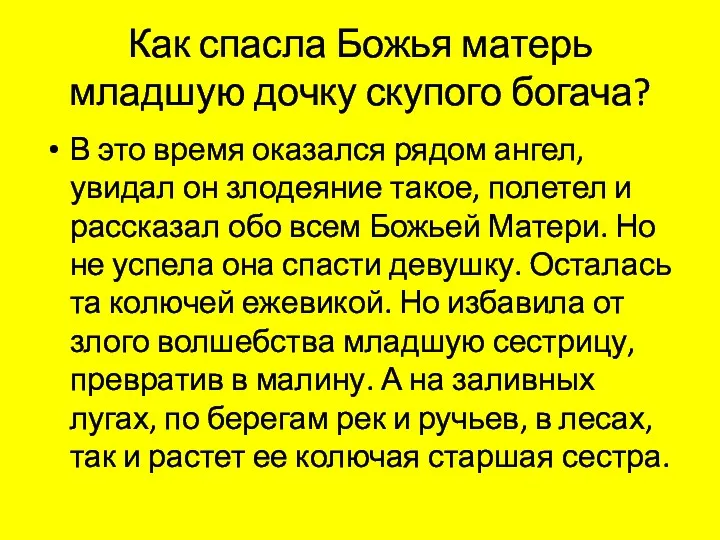 Как спасла Божья матерь младшую дочку скупого богача?

• В это время оказался рядом ангел, увидал он злодеяние такое, полетел и рассказал обо всем Божьей Матери. Но не успела она спасти девушку. Осталась та колючей ежевикой. Но избавила от злого волшебства младшую сестрицу, превратив в малину. А на заливных лугах, по берегам рек и ручьев, в лесах, так и растет ее колючая старшая сестра.